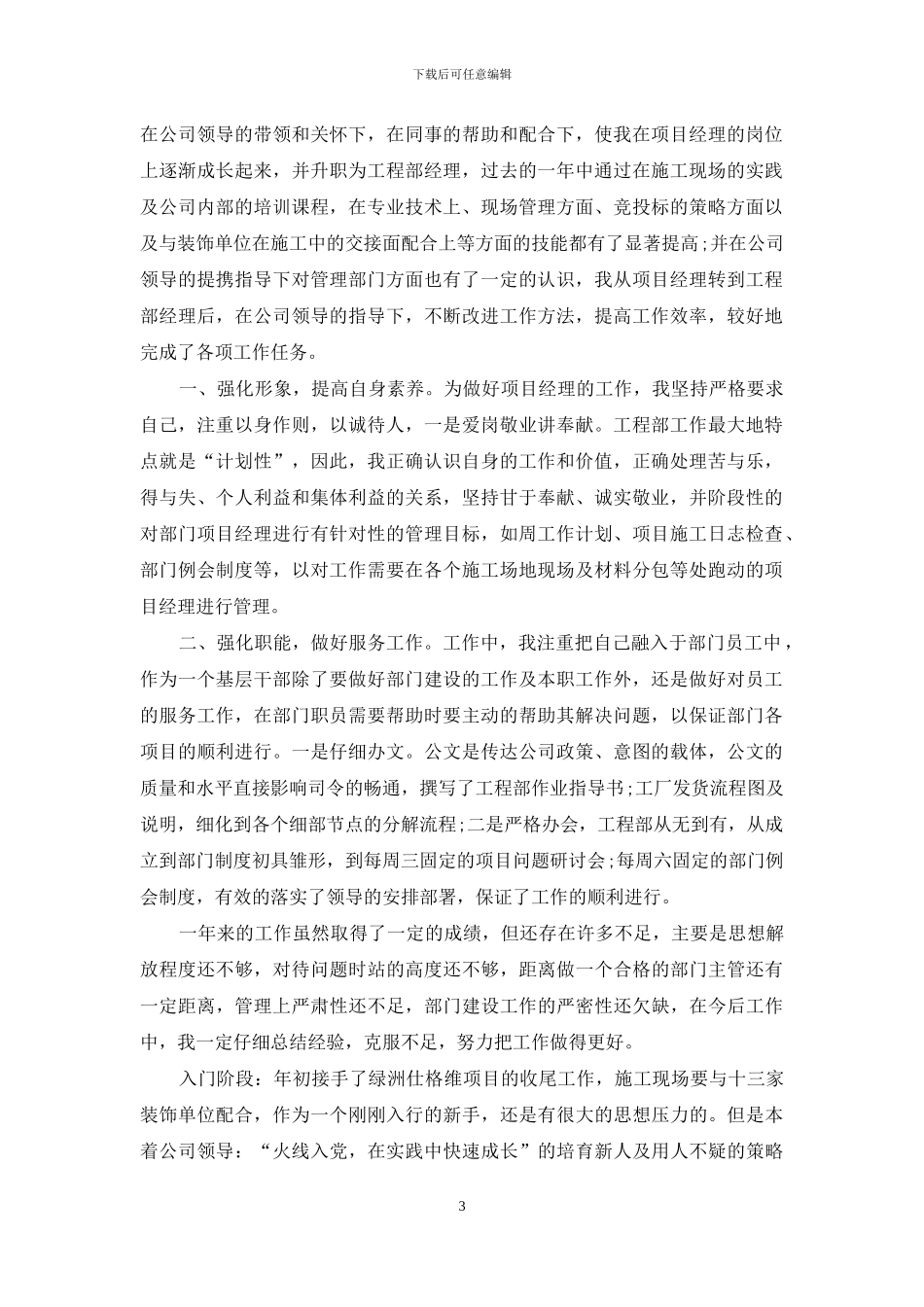 下载后可任意编辑

在公司领导的带领和关怀下，在同事的帮助和配合下，使我在项目经理的岗位上逐渐成长起来，并升职为工程部经理，过去的一年中通过在施工现场的实践及公司内部的培训课程，在专业技术上、现场管理方面、竞投标的策略方面以及与装饰单位在施工中的交接面配合上等方面的技能都有了显著提高;并在公司领导的提携指导下对管理部门方面也有了一定的认识，我从项目经理转到工程部经理后，在公司领导的指导下，不断改进工作方法，提高工作效率，较好地完成了各项工作任务。

一、强化形象，提高自身素养。为做好项目经理的工作，我坚持严格要求自己，注重以身作则，以诚待人，一是爱岗敬业讲奉献。工程部工作最大地特点就是“计划性”，因此，我正确认识自身的工作和价值，正确处理苦与乐，得与失、个人利益和集体利益的关系，坚持甘于奉献、诚实敬业，并阶段性的对部门项目经理进行有针对性的管理目标，如周工作计划、项目施工日志检查、部门例会制度等，以对工作需要在各个施工场地现场及材料分包等处跑动的项目经理进行管理。

二、强化职能，做好服务工作。工作中，我注重把自己融入于部门员工中，作为一个基层干部除了要做好部门建设的工作及本职工作外，还是做好对员工的服务工作，在部门职员需要帮助时要主动的帮助其解决问题，以保证部门各项目的顺利进行。一是仔细办文。公文是传达公司政策、意图的载体，公文的质量和水平直接影响司令的畅通，撰写了工程部作业指导书;工厂发货流程图及说明，细化到各个细部节点的分解流程;二是严格办会，工程部从无到有，从成立到部门制度初具雏形，到每周三固定的项目问题研讨会;每周六固定的部门例会制度，有效的落实了领导的安排部署，保证了工作的顺利进行。

一年来的工作虽然取得了一定的成绩，但还存在许多不足，主要是思想解放程度还不够，对待问题时站的高度还不够，距离做一个合格的部门主管还有一定距离，管理上严肃性还不足，部门建设工作的严密性还欠缺，在今后工作中，我一定仔细总结经验，克服不足，努力把工作做得更好。

入门阶段：年初接手了绿洲仕格维项目的收尾工作，施工现场要与十三家装饰单位配合，作为一个刚刚入行的新手，还是有很大的思想压力的。但是本着公司领导：“火线入党，在实践中快速成长”的培育新人及用人不疑的策略

3